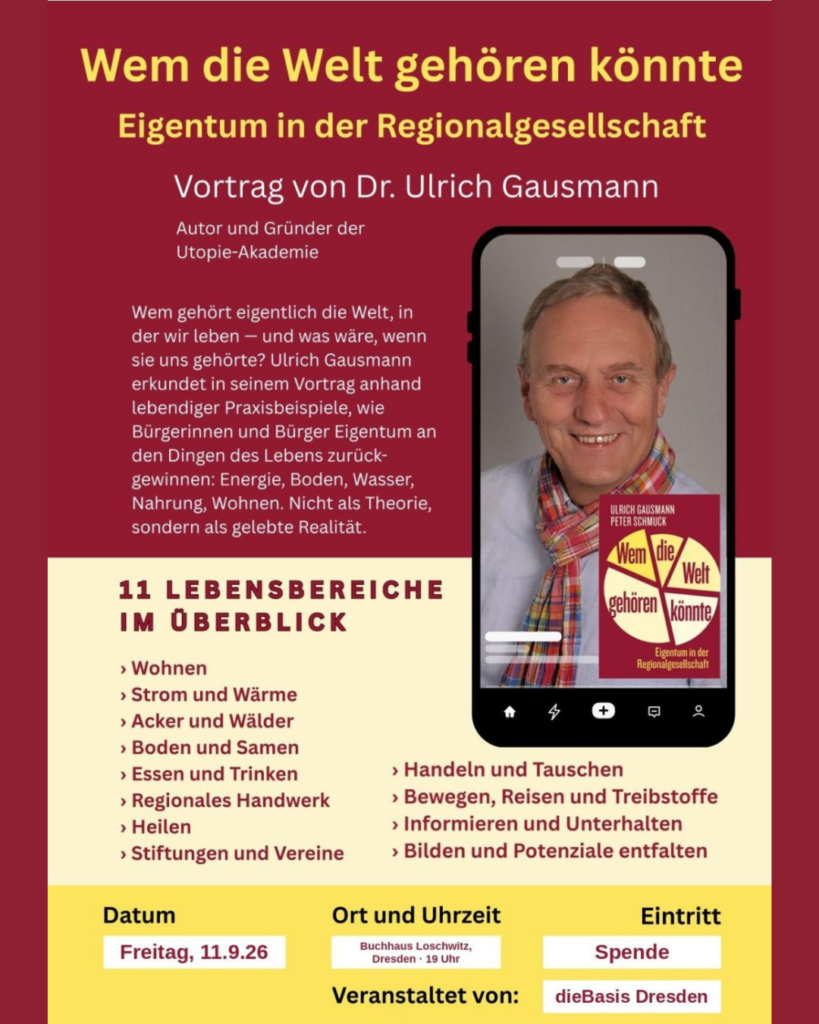 Wem die Welt gehören könnte
Eigentum in der Regionalgesellschaft

Vortrag von Dr. Ulrich Gausmann

Autor und Gründer der Utopie-Akademie

Wem gehört eigentlich die Welt, in der wir leben — und was wäre, wenn sie uns gehörte? Ulrich Gausmann erkundet in seinem Vortrag anhand lebendiger Praxisbeispiele, wie Bürgerinnen und Bürger Eigentum an den Dingen des Lebens zurückgewinnen: Energie, Boden, Wasser, Nahrung, Wohnen. Nicht als Theorie, sondern als gelebte Realität.

ULRICH GAUSMANN
PETER SCHMUCK
Wem die Welt gehören könnte
Eigentum in der Regionalgesellschaft

11 LEBENSBEREICHE IM ÜBERBLICK

› Wohnen
› Strom und Wärme
› Acker und Wälder
› Boden und Samen
› Essen und Trinken
› Regionales Handwerk
› Heilen
› Stiftungen und Vereine
› Handeln und Tauschen
› Bewegen, Reisen und Treibstoffe
› Informieren und Unterhalten
› Bilden und Potenziale entfalten

Datum
Freitag, 11.9.26

Ort und Uhrzeit
Buchhaus Loschwitz, Dresden · 19 Uhr

Eintritt
Spende

Veranstaltet von:
dieBasis Dresden